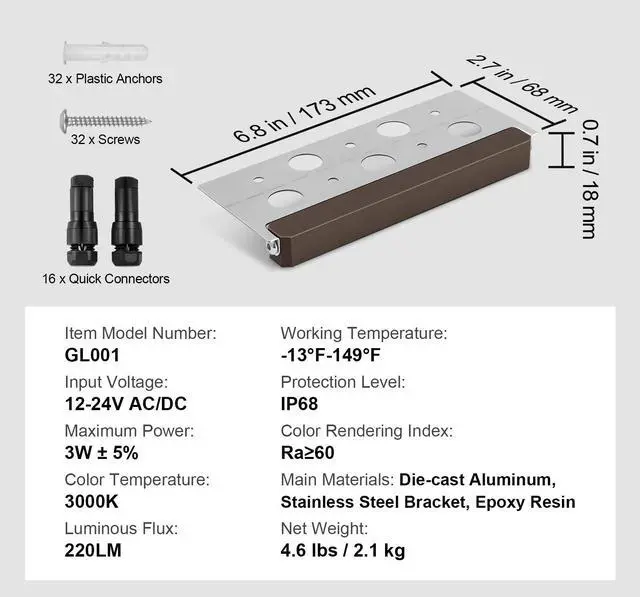 32 x Plastic Anchors

32 x Screws

16 x Quick Connectors

6.8 in / 173 mm

2.7 in / 68 mm

0.7 in / 18 mm

Item Model Number:
GL001

Input Voltage:
12-24V AC/DC

Maximum Power:
3W ± 5%

Color Temperature:
3000K

Luminous Flux:
220LM

Working Temperature:
-13°F-149°F

Protection Level:
IP68

Color Rendering Index:
Ra≥60

Main Materials: Die-cast Aluminum, Stainless Steel Bracket, Epoxy Resin

Net Weight:
4.6 lbs / 2.1 kg